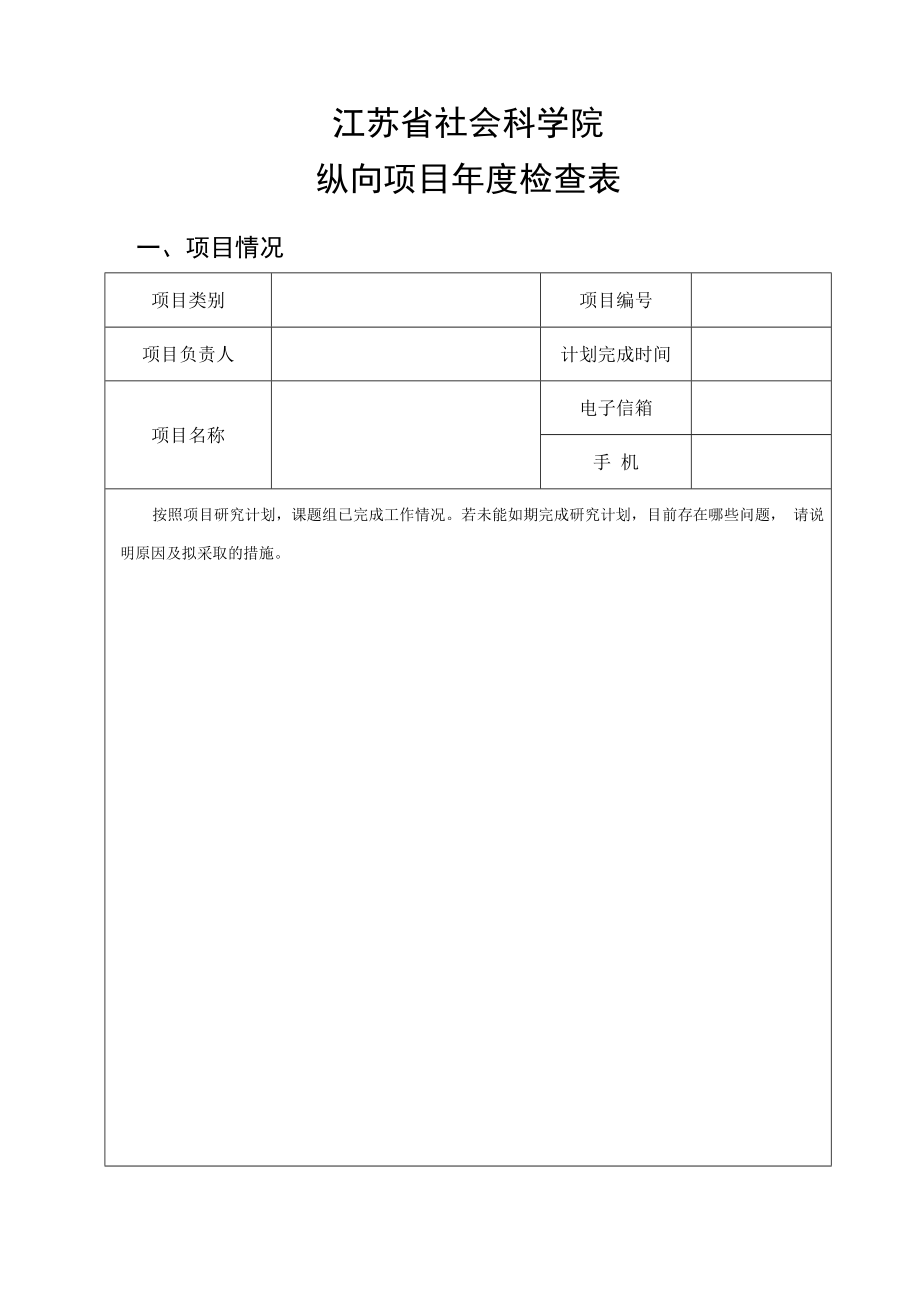 江苏省社会科学院

纵向项目年度检查表

一、项目情况

| 项目类别 |  | 项目编号 |  |
|---|---|---|---|
| 项目负责人 |  | 计划完成时间 |  |
| 项目名称 |  | 电子信箱 |  |
|  |  | 手 机 |  |

按照项目研究计划，课题组已完成工作情况。若未能如期完成研究计划，目前存在哪些问题， 请说明原因及拟采取的措施。